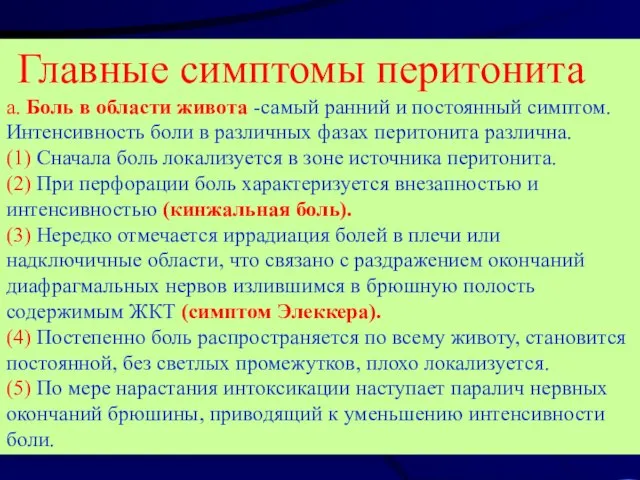 Главные симптомы перитонита

а. Боль в области живота -самый ранний и постоянный симптом. Интенсивность боли в различных фазах перитонита различна.
(1) Сначала боль локализуется в зоне источника перитонита.
(2) При перфорации боль характеризуется внезапностью и интенсивностью (кинжальная боль).
(3) Нередко отмечается иррадиация болей в плечи или надключичные области, что связано с раздражением окончаний диафрагмальных нервов излившимся в брюшную полость содержимым ЖКТ (симптом Элеккера).
(4) Постепенно боль распространяется по всему животу, становится постоянной, без светлых промежутков, плохо локализуется.
(5) По мере нарастания интоксикации наступает паралич нервных окончаний брюшины, приводящий к уменьшению интенсивности боли.